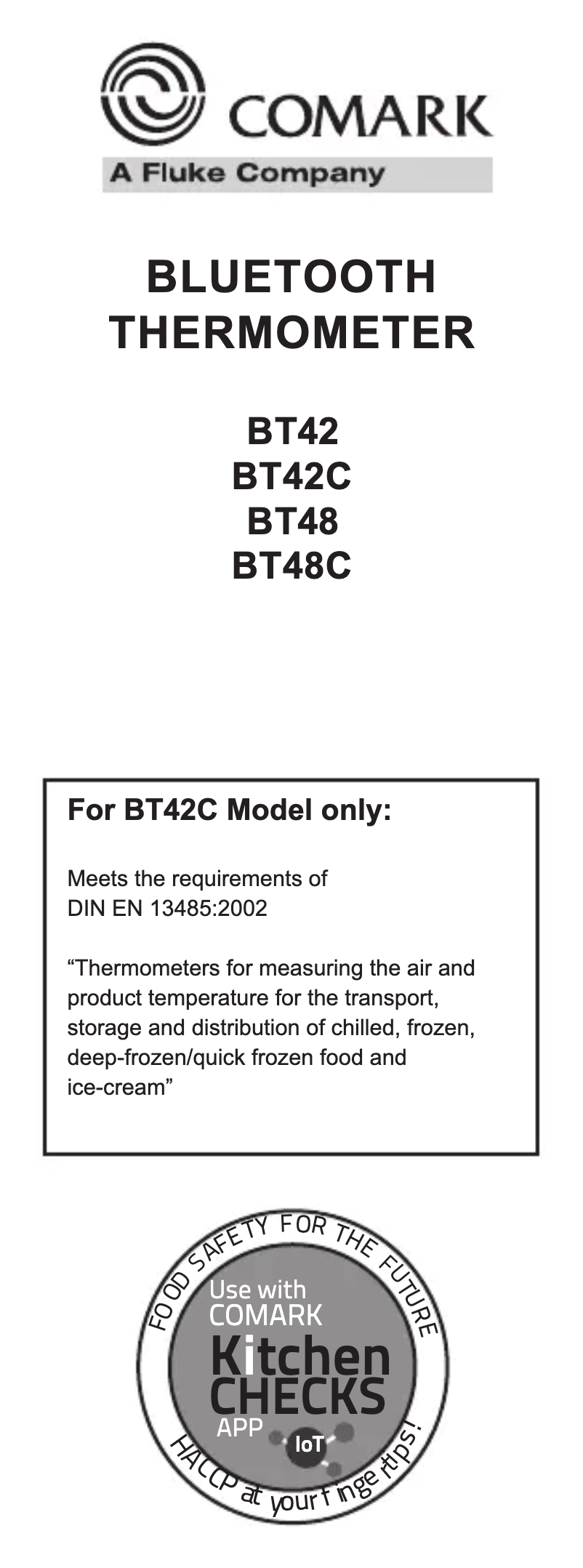 COMARK
A Fluke Company

BLUETOOTH THERMOMETER

BT42
BT42C
BT48
BT48C

For BT42C Model only:

Meets the requirements of DIN EN 13485:2002

“Thermometers for measuring the air and product temperature for the transport, storage and distribution of chilled, frozen, deep-frozen/quick frozen food and ice-cream”

FOOD SAFETY FOR THE FUTURE
Use with
COMARK
Kitchen
CHECKS
APP
IoT
HACCP at your fingertips!